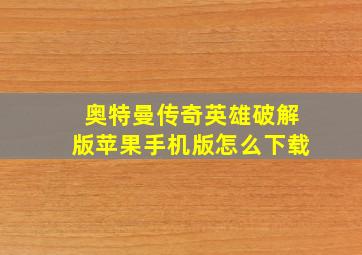 奥特曼传奇英雄破解版苹果手机版怎么下载